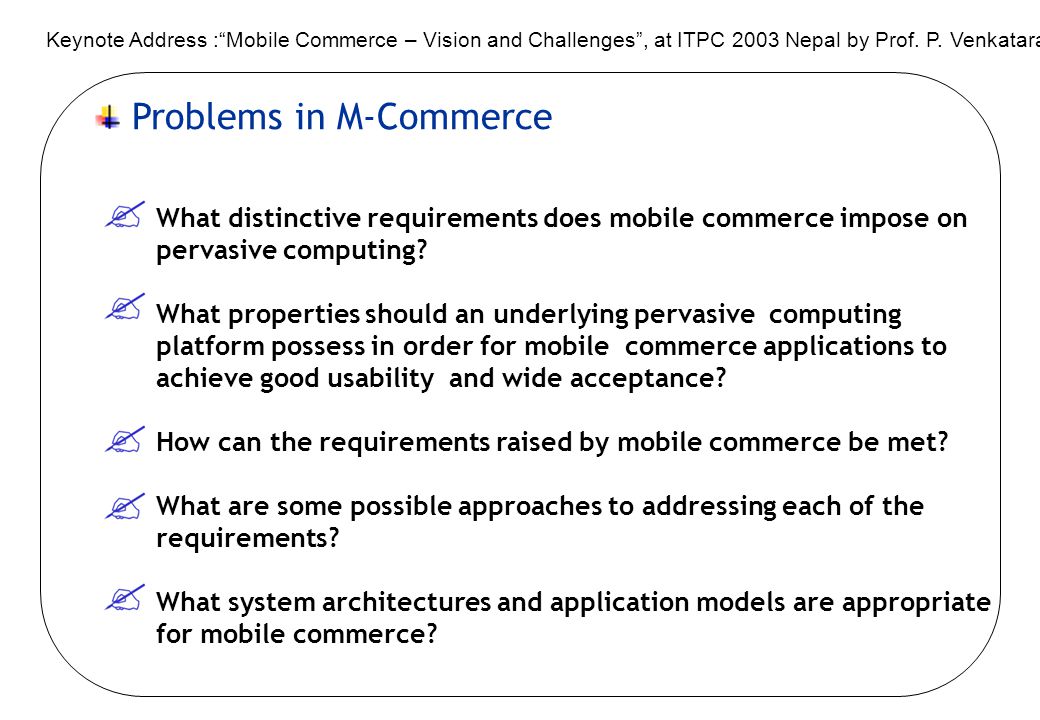 Keynote Address :“Mobile Commerce – Vision and Challenges”, at ITPC 2003 Nepal by Prof. P. Venkatara

Problems in M-Commerce

What distinctive requirements does mobile commerce impose on pervasive computing?

What properties should an underlying pervasive computing platform possess in order for mobile commerce applications to achieve good usability and wide acceptance?

How can the requirements raised by mobile commerce be met?

What are some possible approaches to addressing each of the requirements?

What system architectures and application models are appropriate for mobile commerce?